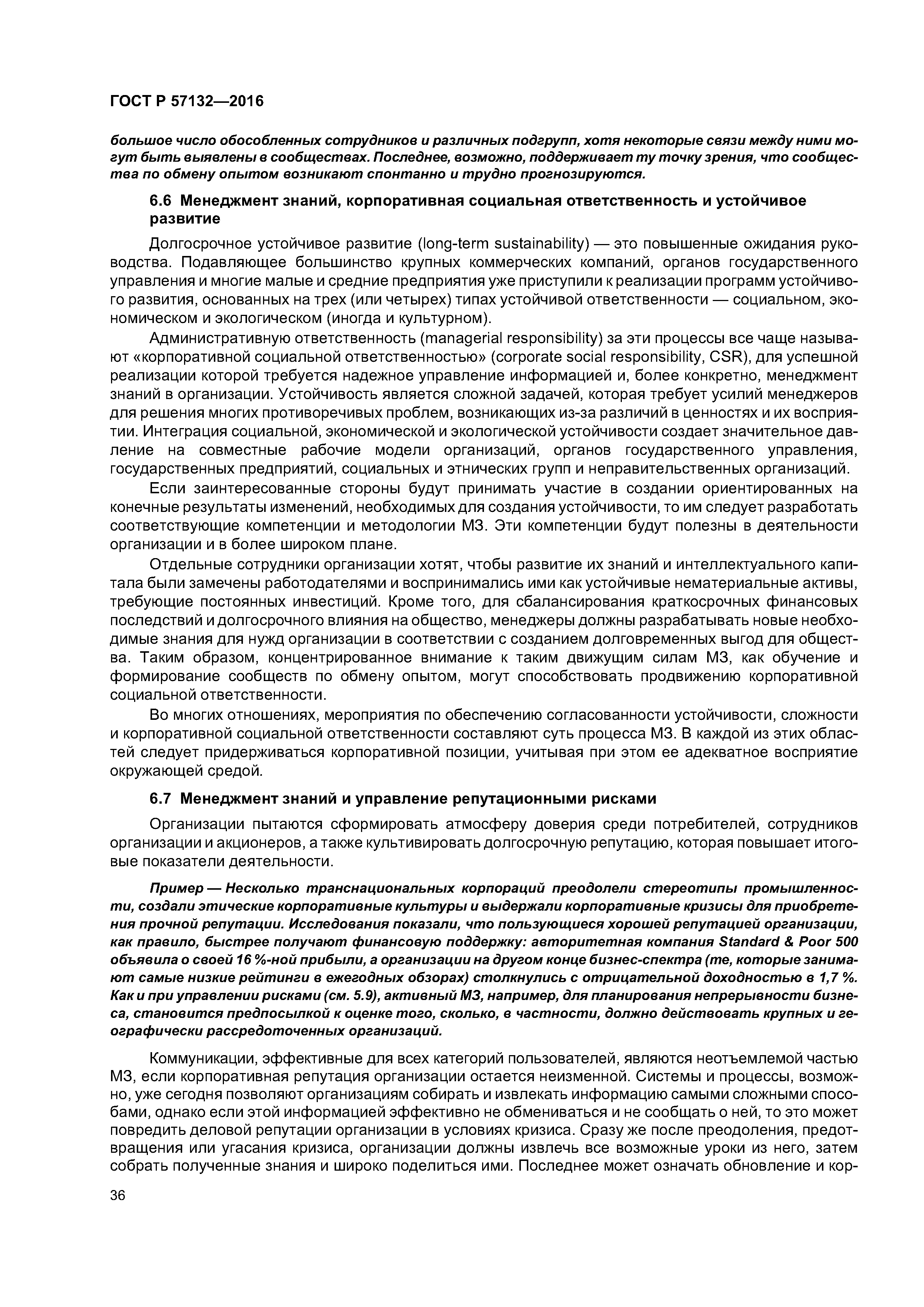 ГОСТ Р 57132—2016

большое число обособленных сотрудников и различных подгрупп, хотя некоторые связи между ними могут быть выявлены в сообществах. Последнее, возможно, поддерживает ту точку зрения, что сообщества по обмену опытом возникают спонтанно и трудно прогнозируются.

6.6 Менеджмент знаний, корпоративная социальная ответственность и устойчивое развитие

Долгосрочное устойчивое развитие (long-term sustainability) — это повышенные ожидания руководства. Подавляющее большинство крупных коммерческих компаний, органов государственного управления и многие малые и средние предприятия уже приступили к реализации программ устойчивого развития, основанных на трех (или четырех) типах устойчивой ответственности — социальном, экономическом и экологическом (иногда и культурном).

Административную ответственность (managerial responsibility) за эти процессы все чаще называют «корпоративной социальной ответственностью» (corporate social responsibility, CSR), для успешной реализации которой требуется надежное управление информацией и, более конкретно, менеджмент знаний в организации. Устойчивость является сложной задачей, которая требует усилий менеджеров для решения многих противоречивых проблем, возникающих из-за различий в ценностях и их восприятии. Интеграция социальной, экономической и экологической устойчивости создает значительное давление на совместные рабочие модели организаций, органов государственного управления, государственных предприятий, социальных и этнических групп и неправительственных организаций.

Если заинтересованные стороны будут принимать участие в создании ориентированных на конечные результаты изменений, необходимых для создания устойчивости, то им следует разработать соответствующие компетенции и методологии МЗ. Эти компетенции будут полезны в деятельности организации и в более широком плане.

Отдельные сотрудники организации хотят, чтобы развитие их знаний и интеллектуального капитала были замечены работодателями и воспринимались ими как устойчивые нематериальные активы, требующие постоянных инвестиций. Кроме того, для сбалансирования краткосрочных финансовых последствий и долгосрочного влияния на общество, менеджеры должны разрабатывать новые необходимые знания для нужд организации в соответствии с созданием долговременных выгод для общества. Таким образом, концентрированное внимание к таким движущим силам МЗ, как обучение и формирование сообществ по обмену опытом, могут способствовать продвижению корпоративной социальной ответственности.

Во многих отношениях, мероприятия по обеспечению согласованности устойчивости, сложности и корпоративной социальной ответственности составляют суть процесса МЗ. В каждой из этих областей следует придерживаться корпоративной позиции, учитывая при этом ее адекватное восприятие окружающей средой.

6.7 Менеджмент знаний и управление репутационными рисками

Организации пытаются сформировать атмосферу доверия среди потребителей, сотрудников организации и акционеров, а также культивировать долгосрочную репутацию, которая повышает итоговые показатели деятельности.

Пример — Несколько транснациональных корпораций преодолели стереотипы промышленности, создали этические корпоративные культуры и выдержали корпоративные кризисы для приобретения прочной репутации. Исследования показали, что пользующиеся хорошей репутацией организации, как правило, быстрее получают финансовую поддержку: авторитетная компания Standard & Poor 500 объявила о своей 16 %-ной прибыли, а организации на другом конце бизнес-спектра (те, которые занимают самые низкие рейтинги в ежегодных обзорах) столкнулись с отрицательной доходностью в 1,7 %. Как и при управлении рисками (см. 5.9), активный МЗ, например, для планирования непрерывности бизнеса, становится предпосылкой к оценке того, сколько, в частности, должно действовать крупных и географически рассредоточенных организаций.

Коммуникации, эффективные для всех категорий пользователей, являются неотъемлемой частью МЗ, если корпоративная репутация организации остается неизменной. Системы и процессы, возможно, уже сегодня позволяют организациям собирать и извлекать информацию самыми сложными способами, однако если этой информацией эффективно не обмениваться и не сообщать о ней, то это может повредить деловой репутации организации в условиях кризиса. Сразу же после преодоления, предотвращения или угасания кризиса, организации должны извлечь все возможные уроки из него, затем собрать полученные знания и широко поделиться ими. Последнее может означать обновление и кор-

36